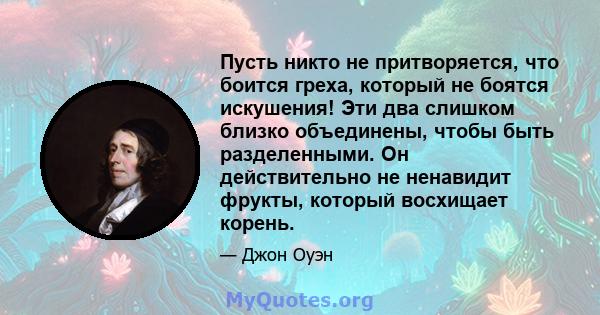 Пусть никто не притворяется, что боится греха, который не боятся искушения! Эти два слишком близко объединены, чтобы быть разделенными. Он действительно не ненавидит фрукты, который восхищает корень.

— Джон Оуэн

MyQuotes.org